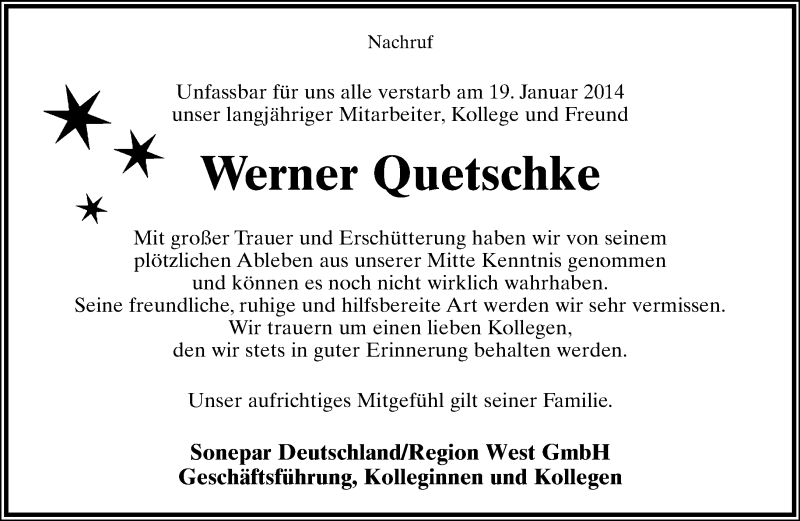 Nachruf

Unfassbar für uns alle verstarb am 19. Januar 2014
unser langjähriger Mitarbeiter, Kollege und Freund

Werner Quetschke

Mit großer Trauer und Erschütterung haben wir von seinem plötzlichen Ableben aus unserer Mitte Kenntnis genommen und können es noch nicht wirklich wahrhaben.
Seine freundliche, ruhige und hilfsbereite Art werden wir sehr vermissen.
Wir trauern um einen lieben Kollegen,
den wir stets in guter Erinnerung behalten werden.

Unser aufrichtiges Mitgefühl gilt seiner Familie.

Sonepar Deutschland/Region West GmbH
Geschäftsführung, Kolleginnen und Kollegen